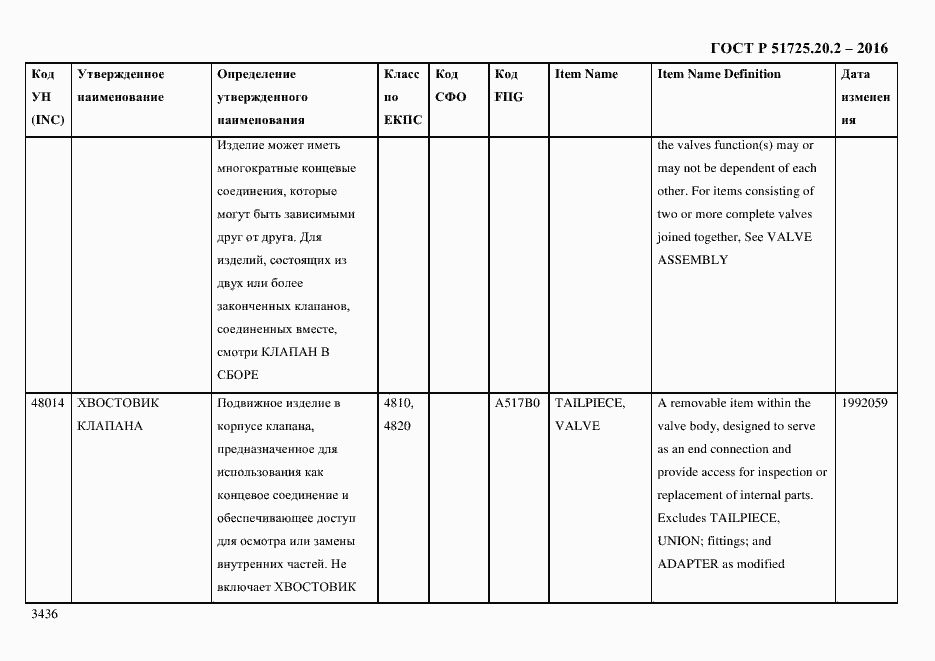 ГОСТ Р 51725.20.2 – 2016

| Код УН (INC) | Утвержденное наименование | Определение утвержденного наименования | Класс по ЕКПС | Код СФО | Код FIIG | Item Name | Item Name Definition | Дата изменения |
|---|---|---|---|---|---|---|---|---|
| | | Изделие может иметь многократные концевые соединения, которые могут быть зависимыми друг от друга. Для изделий, состоящих из двух или более законченных клапанов, соединенных вместе, смотри КЛАПАН В СБОРЕ | | | | | the valves function(s) may or may not be dependent of each other. For items consisting of two or more complete valves joined together, See VALVE ASSEMBLY | |
| 48014 | ХВОСТОВИК КЛАПАНА | Подвижное изделие в корпусе клапана, предназначенное для использования как концевое соединение и обеспечивающее доступ для осмотра или замены внутренних частей. Не включает ХВОСТОВИК | 4810, 4820 | | A517B0 | TAILPIECE, VALVE | A removable item within the valve body, designed to serve as an end connection and provide access for inspection or replacement of internal parts. Excludes TAILPIECE, UNION; fittings; and ADAPTER as modified | 1992059 |

3436